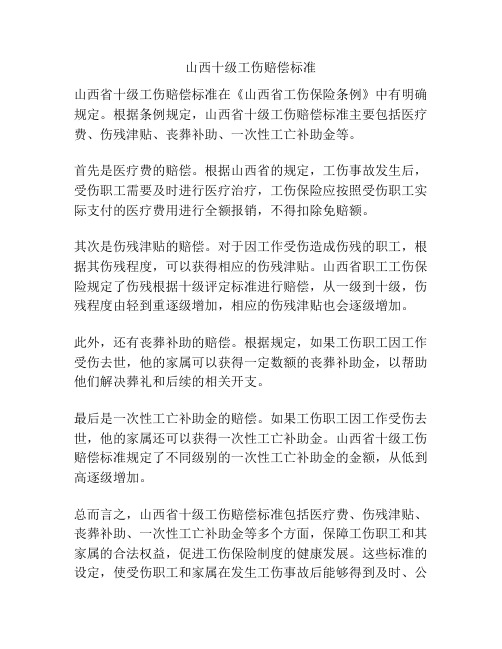 山西十级工伤赔偿标准

山西省十级工伤赔偿标准在《山西省工伤保险条例》中有明确规定。根据条例规定，山西省十级工伤赔偿标准主要包括医疗费、伤残津贴、丧葬补助、一次性工亡补助金等。

首先是医疗费的赔偿。根据山西省的规定，工伤事故发生后，受伤职工需要及时进行医疗治疗，工伤保险应按照受伤职工实际支付的医疗费用进行全额报销，不得扣除免赔额。

其次是伤残津贴的赔偿。对于因工作受伤造成伤残的职工，根据其伤残程度，可以获得相应的伤残津贴。山西省职工工伤保险规定了伤残根据十级评定标准进行赔偿，从一级到十级，伤残程度由轻到重逐级增加，相应的伤残津贴也会逐级增加。

此外，还有丧葬补助的赔偿。根据规定，如果工伤职工因工作受伤去世，他的家属可以获得一定数额的丧葬补助金，以帮助他们解决葬礼和后续的相关开支。

最后是一次性工亡补助金的赔偿。如果工伤职工因工作受伤去世，他的家属还可以获得一次性工亡补助金。山西省十级工伤赔偿标准规定了不同级别的一次性工亡补助金的金额，从低到高逐级增加。

总而言之，山西省十级工伤赔偿标准包括医疗费、伤残津贴、丧葬补助、一次性工亡补助金等多个方面，保障工伤职工和其家属的合法权益，促进工伤保险制度的健康发展。这些标准的设定，使受伤职工和家属在发生工伤事故后能够得到及时、公